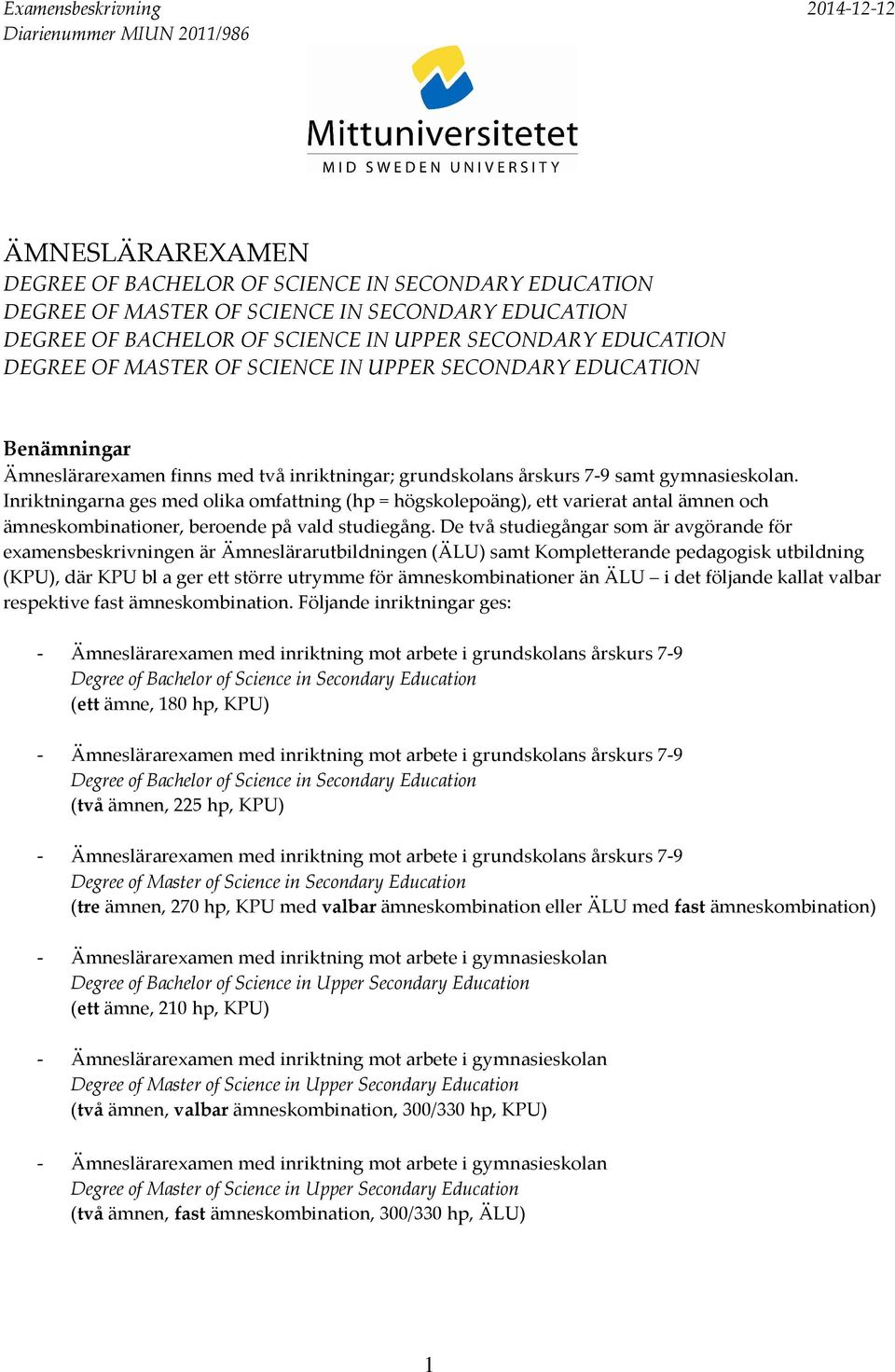 Examensbeskrivning
Diarienummer MIUN 2011/986

2014-12-12

Mittuniversitetet
MID SWEDEN UNIVERSITY

ÄMNESLÄRAREXAMEN
DEGREE OF BACHELOR OF SCIENCE IN SECONDARY EDUCATION
DEGREE OF MASTER OF SCIENCE IN SECONDARY EDUCATION
DEGREE OF BACHELOR OF SCIENCE IN UPPER SECONDARY EDUCATION
DEGREE OF MASTER OF SCIENCE IN UPPER SECONDARY EDUCATION

Benämningar
Ämneslärarexamen finns med två inriktningar; grundskolans årskurs 7-9 samt gymnasieskolan. Inriktningarna ges med olika omfattning (hp = högskolepoäng), ett varierat antal ämnen och ämneskombinationer, beroende på vald studiegång. De två studiegångar som är avgörande för examensbeskrivningen är Ämneslärarutbildningen (ÄLU) samt Kompletterande pedagogisk utbildning (KPU), där KPU bl a ger ett större utrymme för ämneskombinationer än ÄLU – i det följande kallat valbar respektive fast ämneskombination. Följande inriktningar ges:

- Ämneslärarexamen med inriktning mot arbete i grundskolans årskurs 7-9
Degree of Bachelor of Science in Secondary Education
(ett ämne, 180 hp, KPU)

- Ämneslärarexamen med inriktning mot arbete i grundskolans årskurs 7-9
Degree of Bachelor of Science in Secondary Education
(två ämnen, 225 hp, KPU)

- Ämneslärarexamen med inriktning mot arbete i grundskolans årskurs 7-9
Degree of Master of Science in Secondary Education
(tre ämnen, 270 hp, KPU med valbar ämneskombination eller ÄLU med fast ämneskombination)

- Ämneslärarexamen med inriktning mot arbete i gymnasieskolan
Degree of Bachelor of Science in Upper Secondary Education
(ett ämne, 210 hp, KPU)

- Ämneslärarexamen med inriktning mot arbete i gymnasieskolan
Degree of Master of Science in Upper Secondary Education
(två ämnen, valbar ämneskombination, 300/330 hp, KPU)

- Ämneslärarexamen med inriktning mot arbete i gymnasieskolan
Degree of Master of Science in Upper Secondary Education
(två ämnen, fast ämneskombination, 300/330 hp, ÄLU)

1